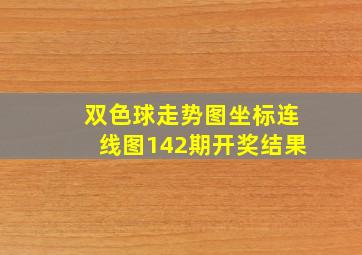 双色球走势图坐标连线图142期开奖结果